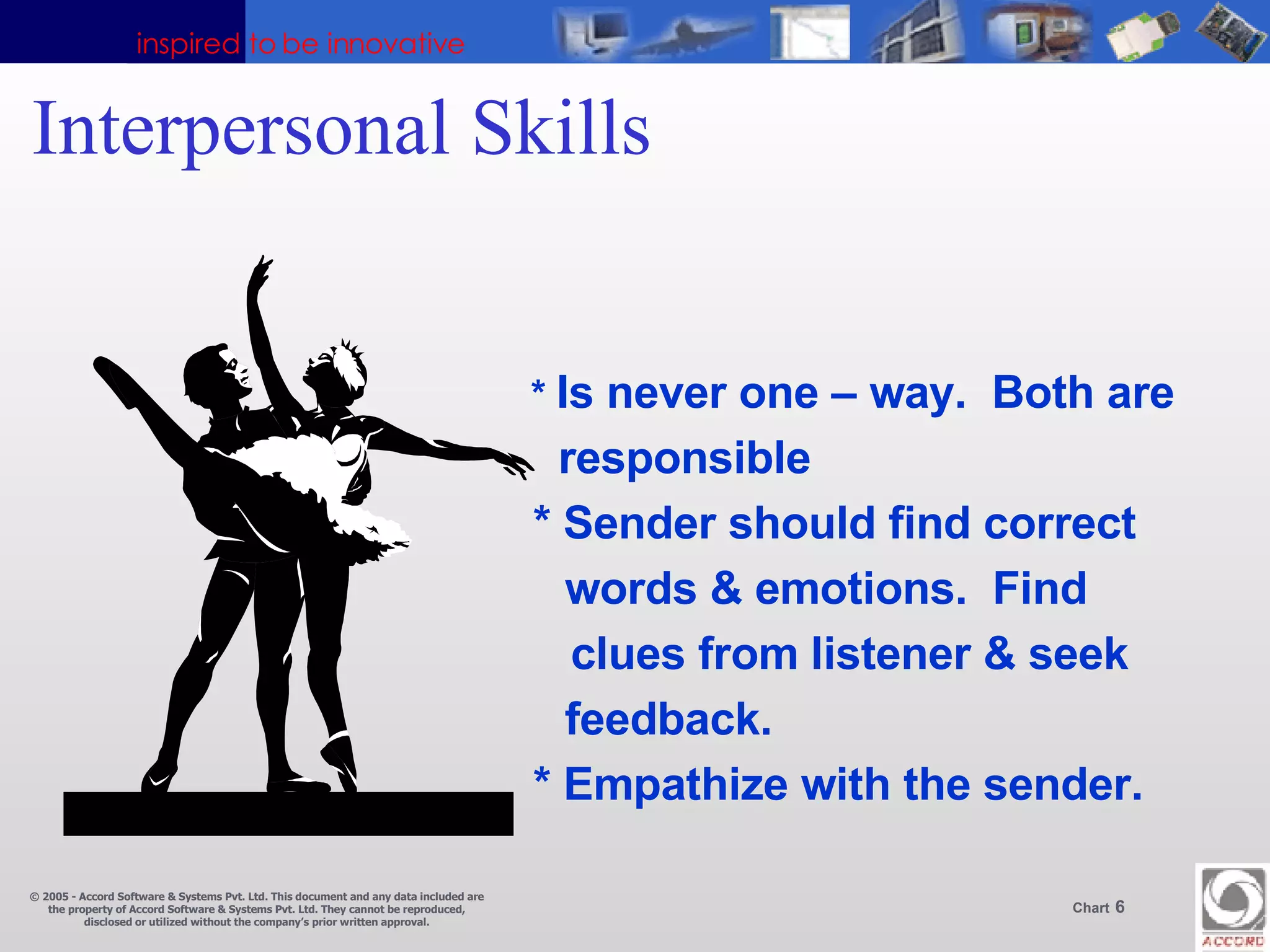 inspired to be innovative

Interpersonal Skills

* Is never one – way. Both are responsible

* Sender should find correct words & emotions. Find clues from listener & seek feedback.

* Empathize with the sender.

© 2005 - Accord Software & Systems Pvt. Ltd. This document and any data included are the property of Accord Software & Systems Pvt. Ltd. They cannot be reproduced, disclosed or utilized without the company's prior written approval.

Chart 6

ACCORD